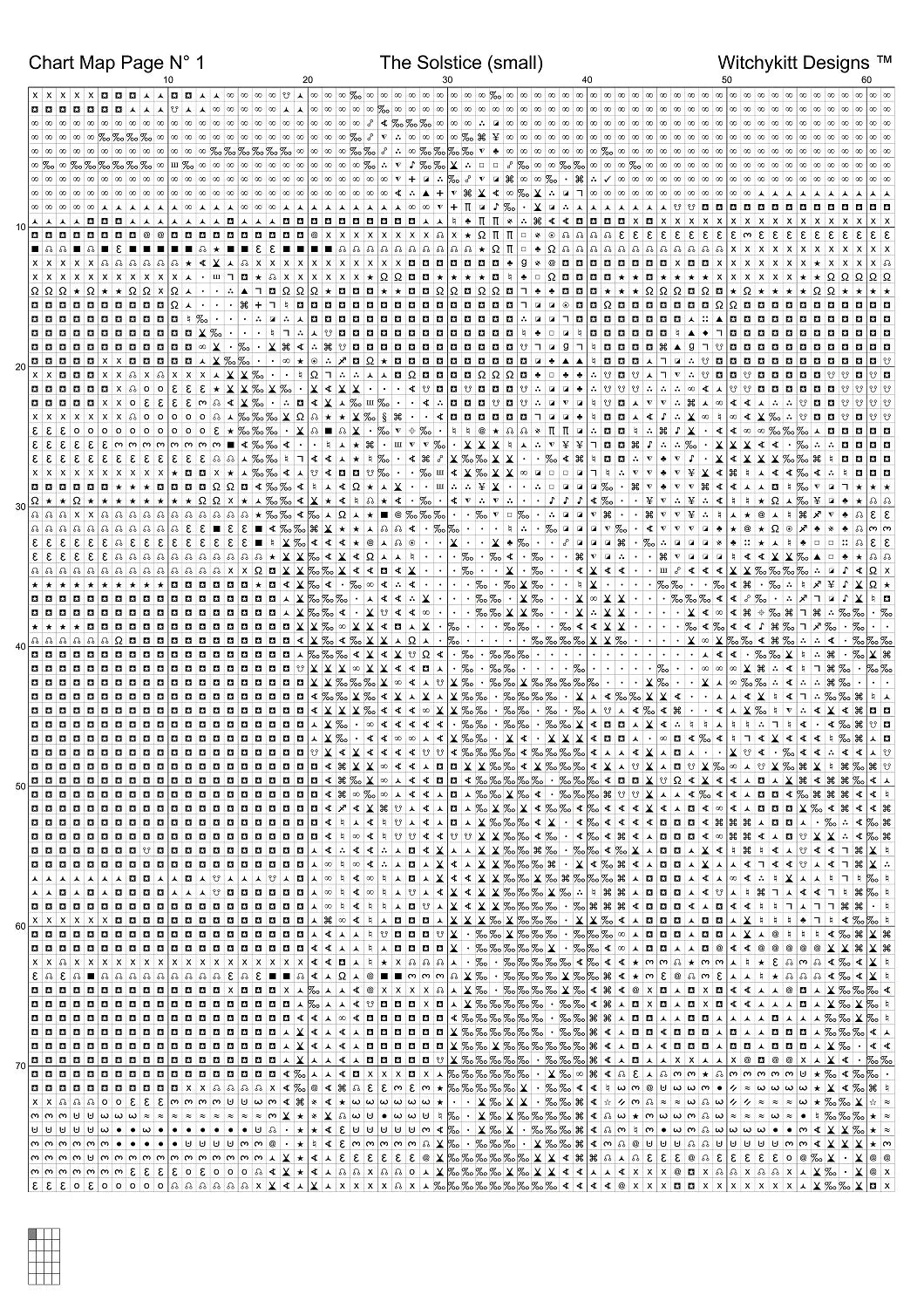 Chart Map Page N° 1 The Solstice (small) Witchykitt Designs ™

10 20 30 40 50 60

10

20

30

40

50

60

70